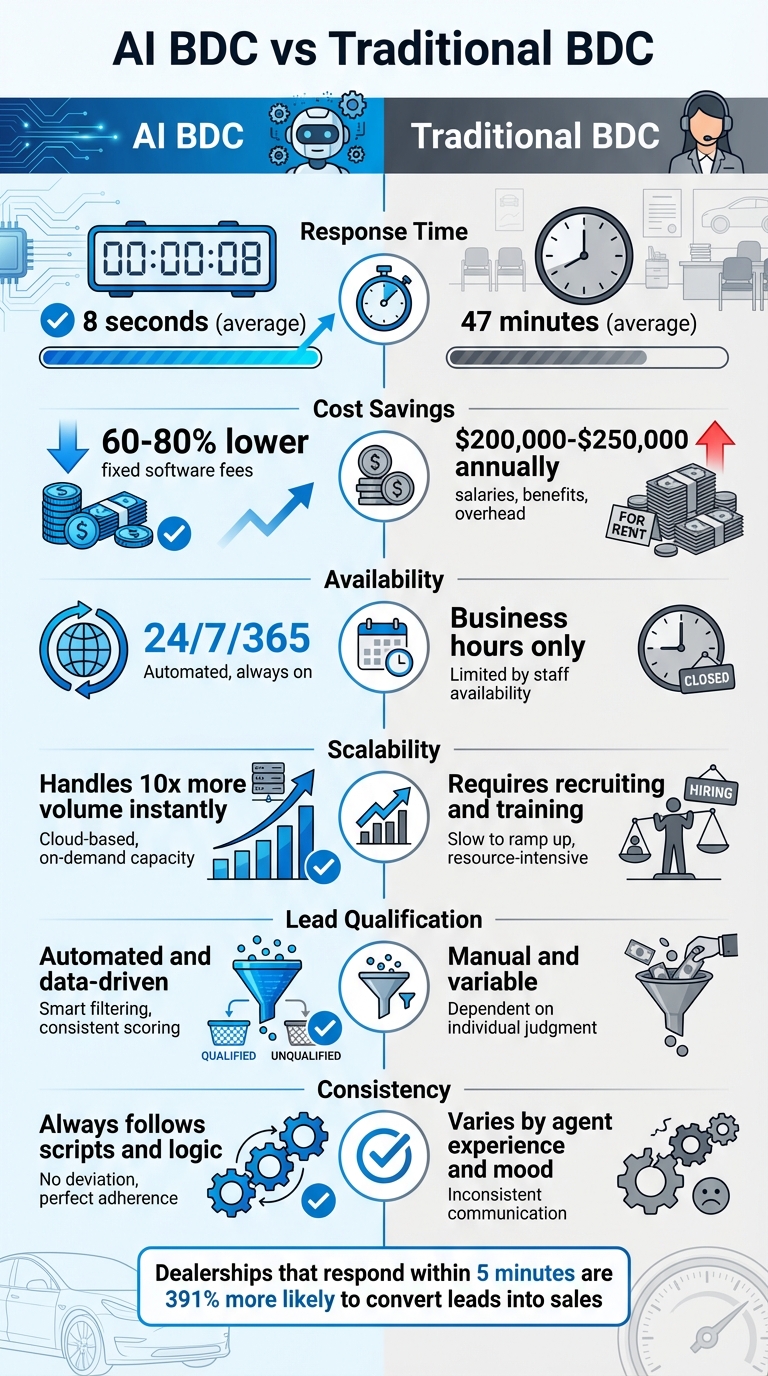 AI BDC vs Traditional BDC

AI BDC

Traditional BDC

Response Time

00:00:08

8 seconds (average)

47 minutes (average)

Cost Savings

60-80% lower
fixed software fees

$200,000-$250,000 annually
salaries, benefits, overhead

FOR RENT

Availability

24/7/365
Automated, always on

Business hours only
Limited by staff availability

CLOSED

Scalability

Handles 10x more volume instantly
Cloud-based, on-demand capacity

Requires recruiting and training
Slow to ramp up, resource-intensive

HIRING

Lead Qualification

Automated and data-driven
Smart filtering, consistent scoring

QUALIFIED UNQUALIFIED

Manual and variable
Dependent on individual judgment

Consistency

Always follows scripts and logic
No deviation, perfect adherence

Varies by agent experience and mood
Inconsistent communication

Dealerships that respond within 5 minutes are 391% more likely to convert leads into sales